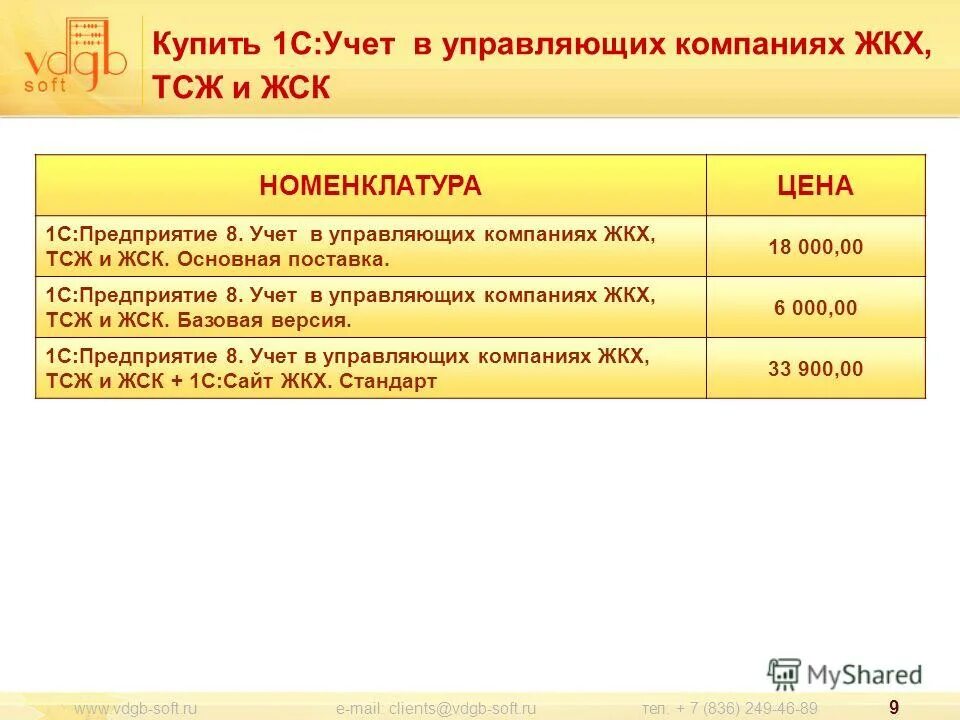 vdgb soft

Купить 1С:Учет в управляющих компаниях ЖКХ, ТСЖ и ЖСК

| НОМЕНКЛАТУРА | ЦЕНА |
|---|---|
| 1С:Предприятие 8. Учет в управляющих компаниях ЖКХ, ТСЖ и ЖСК. Основная поставка. | 18 000,00 |
| 1С:Предприятие 8. Учет в управляющих компаниях ЖКХ, ТСЖ и ЖСК. Базовая версия. | 6 000,00 |
| 1С:Предприятие 8. Учет в управляющих компаниях ЖКХ, ТСЖ и ЖСК + 1С:Сайт ЖКХ. Стандарт | 33 900,00 |

MyShared

www.vdgb-soft.ru e-mail: clients@vdgb-soft.ru тел. + 7 (836) 249-46-89 9